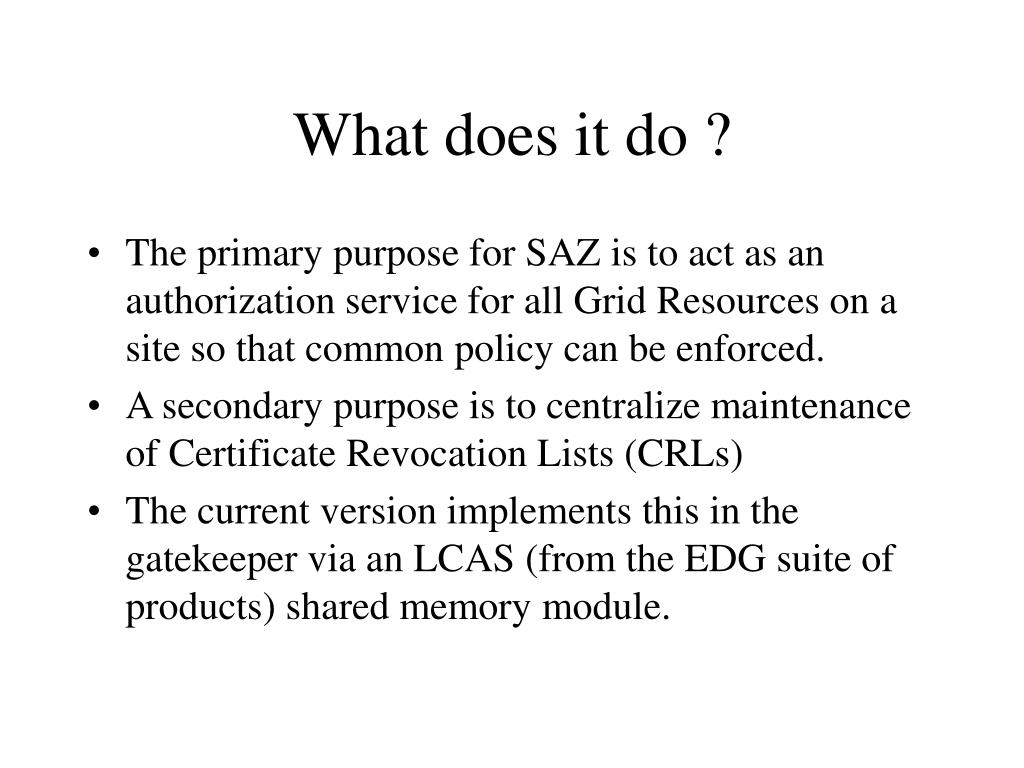 What does it do ?

• The primary purpose for SAZ is to act as an authorization service for all Grid Resources on a site so that common policy can be enforced.
• A secondary purpose is to centralize maintenance of Certificate Revocation Lists (CRLs)
• The current version implements this in the gatekeeper via an LCAS (from the EDG suite of products) shared memory module.